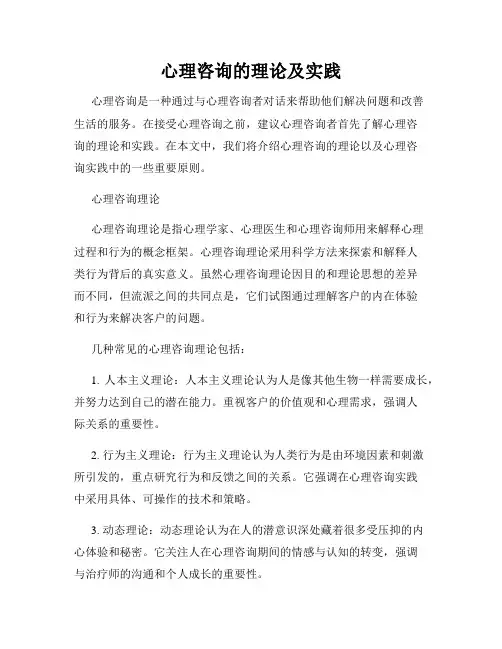 心理咨询的理论及实践

心理咨询是一种通过与心理咨询者对话来帮助他们解决问题和改善生活的服务。在接受心理咨询之前，建议心理咨询者首先了解心理咨询的理论和实践。在本文中，我们将介绍心理咨询的理论以及心理咨询实践中的一些重要原则。

心理咨询理论

心理咨询理论是指心理学家、心理医生和心理咨询师用来解释心理过程和行为的概念框架。心理咨询理论采用科学方法来探索和解释人类行为背后的真实意义。虽然心理咨询理论因目的和理论思想的差异而不同，但流派之间的共同点是，它们试图通过理解客户的内在体验和行为来解决客户的问题。

几种常见的心理咨询理论包括：

1. 人本主义理论：人本主义理论认为人是像其他生物一样需要成长，并努力达到自己的潜在能力。重视客户的价值观和心理需求，强调人际关系的重要性。

2. 行为主义理论：行为主义理论认为人类行为是由环境因素和刺激所引发的，重点研究行为和反馈之间的关系。它强调在心理咨询实践中采用具体、可操作的技术和策略。

3. 动态理论：动态理论认为在人的潜意识深处藏着很多受压抑的内心体验和秘密。它关注人在心理咨询期间的情感与认知的转变，强调与治疗师的沟通和个人成长的重要性。